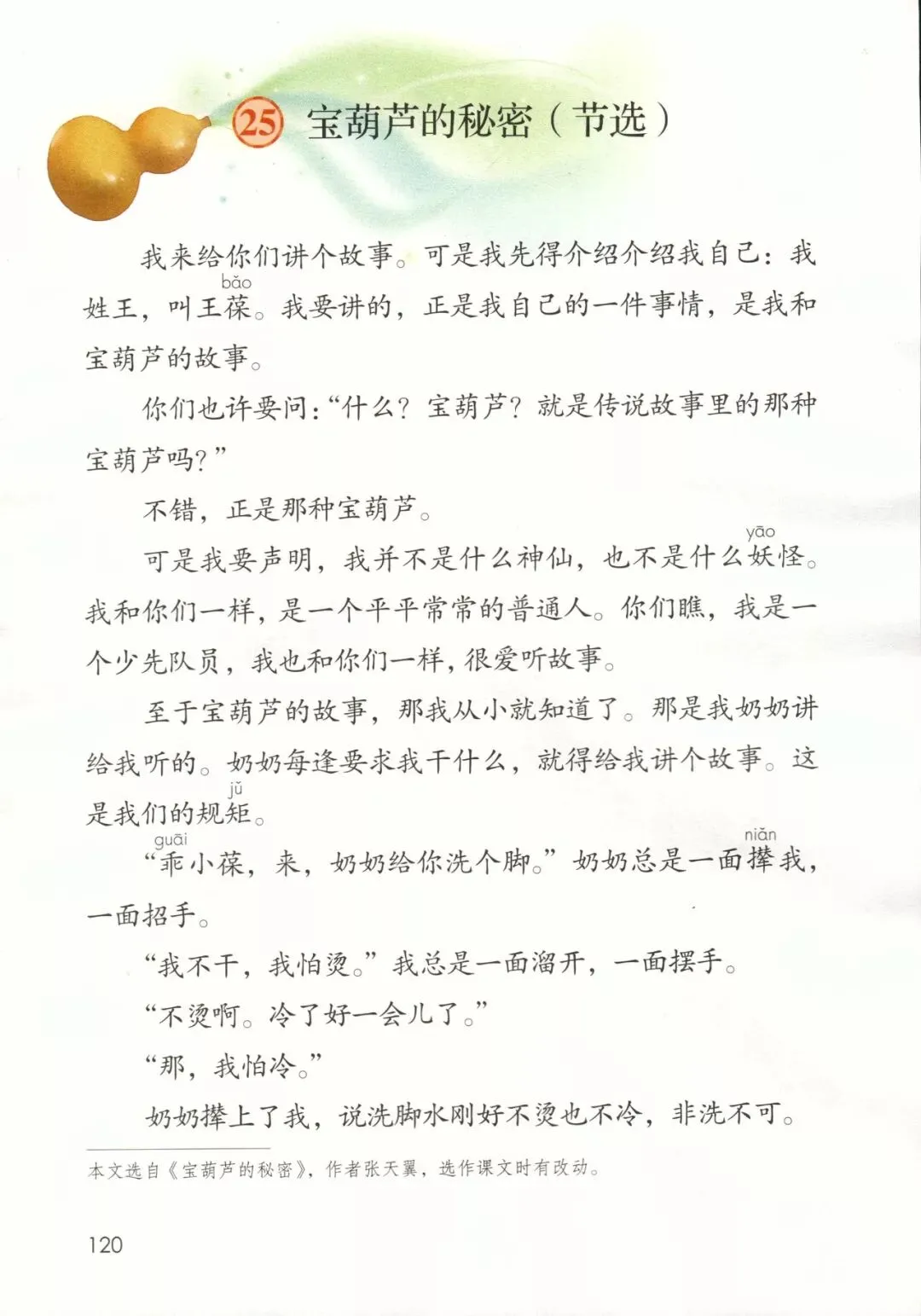 25 宝葫芦的秘密（节选）

我来给你们讲个故事。可是我先得介绍介绍我自己：我姓王，叫王葆。我要讲的，正是我自己的一件事情，是我和宝葫芦的故事。

你们也许要问：“什么？宝葫芦？就是传说故事里的那种宝葫芦吗？”

不错，正是那种宝葫芦。

可是我要声明，我并不是什么神仙，也不是什么妖怪。我和你们一样，是一个平平常常的普通人。你们瞧，我是一个少先队员，我也和你们一样，很爱听故事。

至于宝葫芦的故事，那我从小就知道了。那是我奶奶讲给我听的。奶奶每逢要求我干什么，就得给我讲个故事。这是我们的规矩。

“乖小葆，来，奶奶给你洗个脚。”奶奶总是一面撵我，一面招手。

“我不干，我怕烫。”我总是一面溜开，一面摆手。

“不烫啊。冷了好一会儿了。”

“那，我怕冷。”

奶奶撵上了我，说洗脚水刚好不烫也不冷，非洗不可。

本文选自《宝葫芦的秘密》，作者张天翼，选作课文时有改动。

120